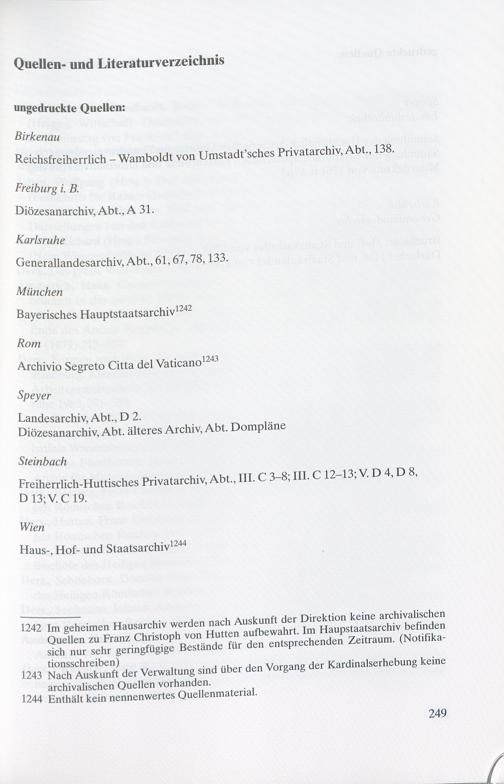 Quellen- und Literaturverzeichnis

ungedruckte Quellen:

Birkenau

Reichsfreiherrlich – Wamboldt von Umstadt'sches Privatarchiv, Abt., 138.

Freiburg i. B.

Diözesanarchiv, Abt., A 31.

Karlsruhe

Generallandesarchiv, Abt., 61, 67, 78, 133.

München

Bayerisches Hauptstaatsarchiv$^{1242}$

Rom

Archivio Segreto Citta del Vaticano$^{1243}$

Speyer

Landesarchiv, Abt., D 2.
Diözesanarchiv, Abt. älteres Archiv, Abt. Dompläne

Steinbach

Freiherrlich-Huttisches Privatarchiv, Abt., III. C 3–8; III. C 12–13; V. D 4, D 8, D 13; V. C 19.

Wien

Haus-, Hof- und Staatsarchiv$^{1244}$

1242 Im geheimen Hausarchiv werden nach Auskunft der Direktion keine archivalischen Quellen zu Franz Christoph von Hutten aufbewahrt. Im Hauptstaatsarchiv befinden sich nur sehr geringfügige Bestände für den entsprechenden Zeitraum. (Notifikationsschreiben)
1243 Nach Auskunft der Verwaltung sind über den Vorgang der Kardinalserhebung keine archivalischen Quellen vorhanden.
1244 Enthält kein nennenwertes Quellenmaterial.

249